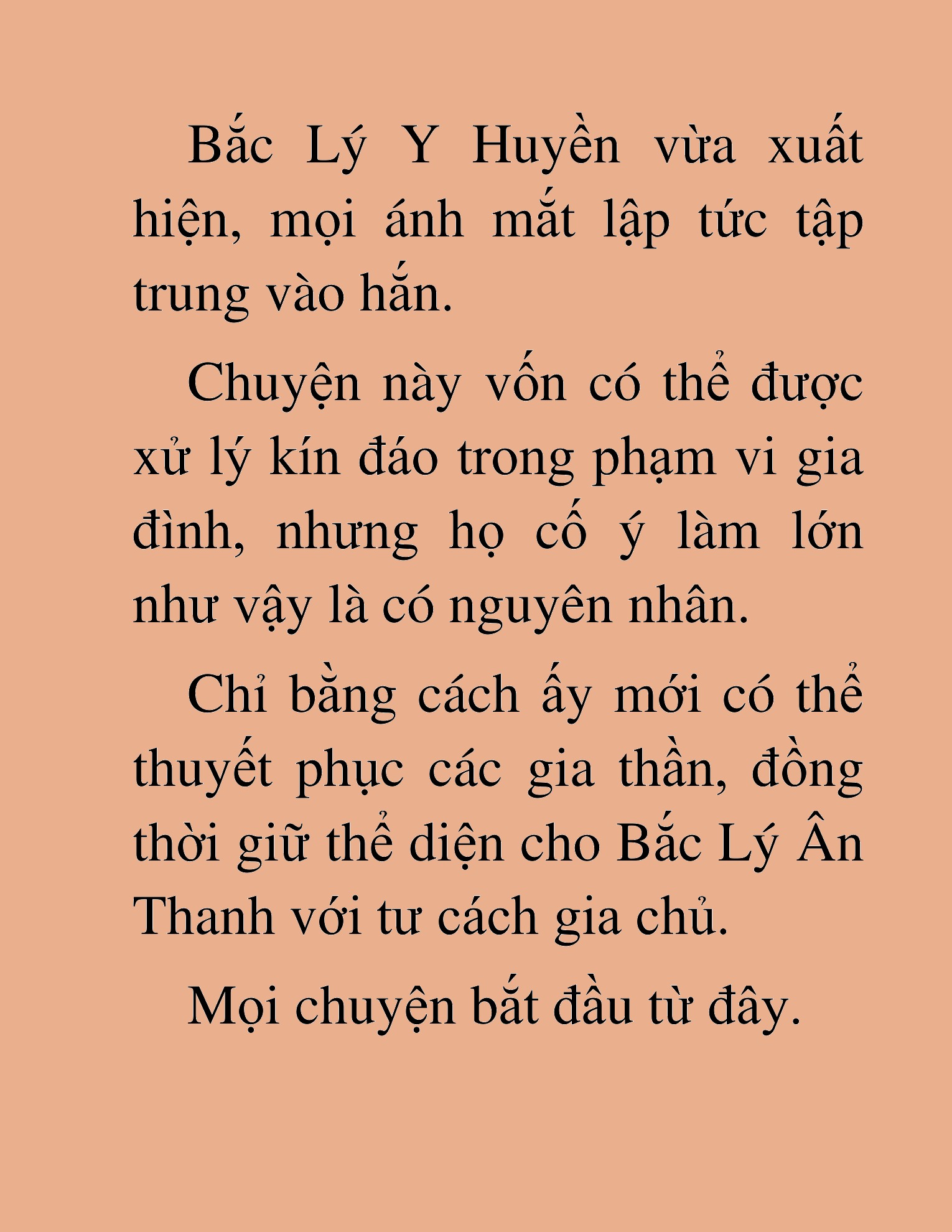 Bắc Lý Y Huyền vừa xuất hiện, mọi ánh mắt lập tức tập trung vào hắn.

Chuyện này vốn có thể được xử lý kín đáo trong phạm vi gia đình, nhưng họ cố ý làm lớn như vậy là có nguyên nhân.

Chỉ bằng cách ấy mới có thể thuyết phục các gia thần, đồng thời giữ thể diện cho Bắc Lý Ân Thanh với tư cách gia chủ.

Mọi chuyện bắt đầu từ đây.